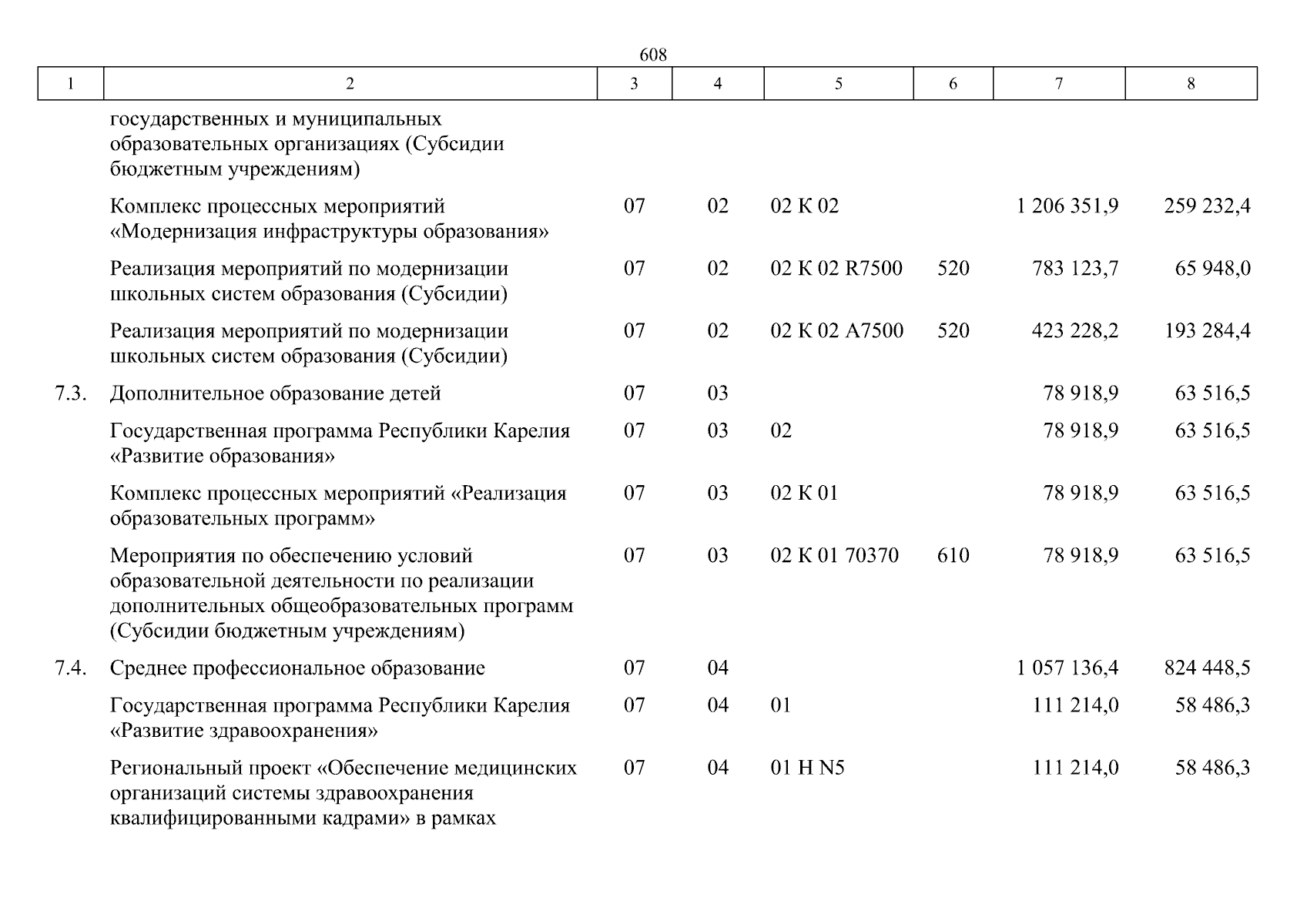 608

| 1 | 2 | 3 | 4 | 5 | 6 | 7 | 8 |
|---|---|---|---|---|---|---|---|
| | государственных и муниципальных образовательных организациях (Субсидии бюджетным учреждениям) | | | | | | |
| | Комплекс процессных мероприятий «Модернизация инфраструктуры образования» | 07 | 02 | 02 К 02 | | 1 206 351,9 | 259 232,4 |
| | Реализация мероприятий по модернизации школьных систем образования (Субсидии) | 07 | 02 | 02 К 02 R7500 | 520 | 783 123,7 | 65 948,0 |
| | Реализация мероприятий по модернизации школьных систем образования (Субсидии) | 07 | 02 | 02 К 02 А7500 | 520 | 423 228,2 | 193 284,4 |
| 7.3. | Дополнительное образование детей | 07 | 03 | | | 78 918,9 | 63 516,5 |
| | Государственная программа Республики Карелия «Развитие образования» | 07 | 03 | 02 | | 78 918,9 | 63 516,5 |
| | Комплекс процессных мероприятий «Реализация образовательных программ» | 07 | 03 | 02 К 01 | | 78 918,9 | 63 516,5 |
| | Мероприятия по обеспечению условий образовательной деятельности по реализации дополнительных общеобразовательных программ (Субсидии бюджетным учреждениям) | 07 | 03 | 02 К 01 70370 | 610 | 78 918,9 | 63 516,5 |
| 7.4. | Среднее профессиональное образование | 07 | 04 | | | 1 057 136,4 | 824 448,5 |
| | Государственная программа Республики Карелия «Развитие здравоохранения» | 07 | 04 | 01 | | 111 214,0 | 58 486,3 |
| | Региональный проект «Обеспечение медицинских организаций системы здравоохранения квалифицированными кадрами» в рамках | 07 | 04 | 01 Н N5 | | 111 214,0 | 58 486,3 |